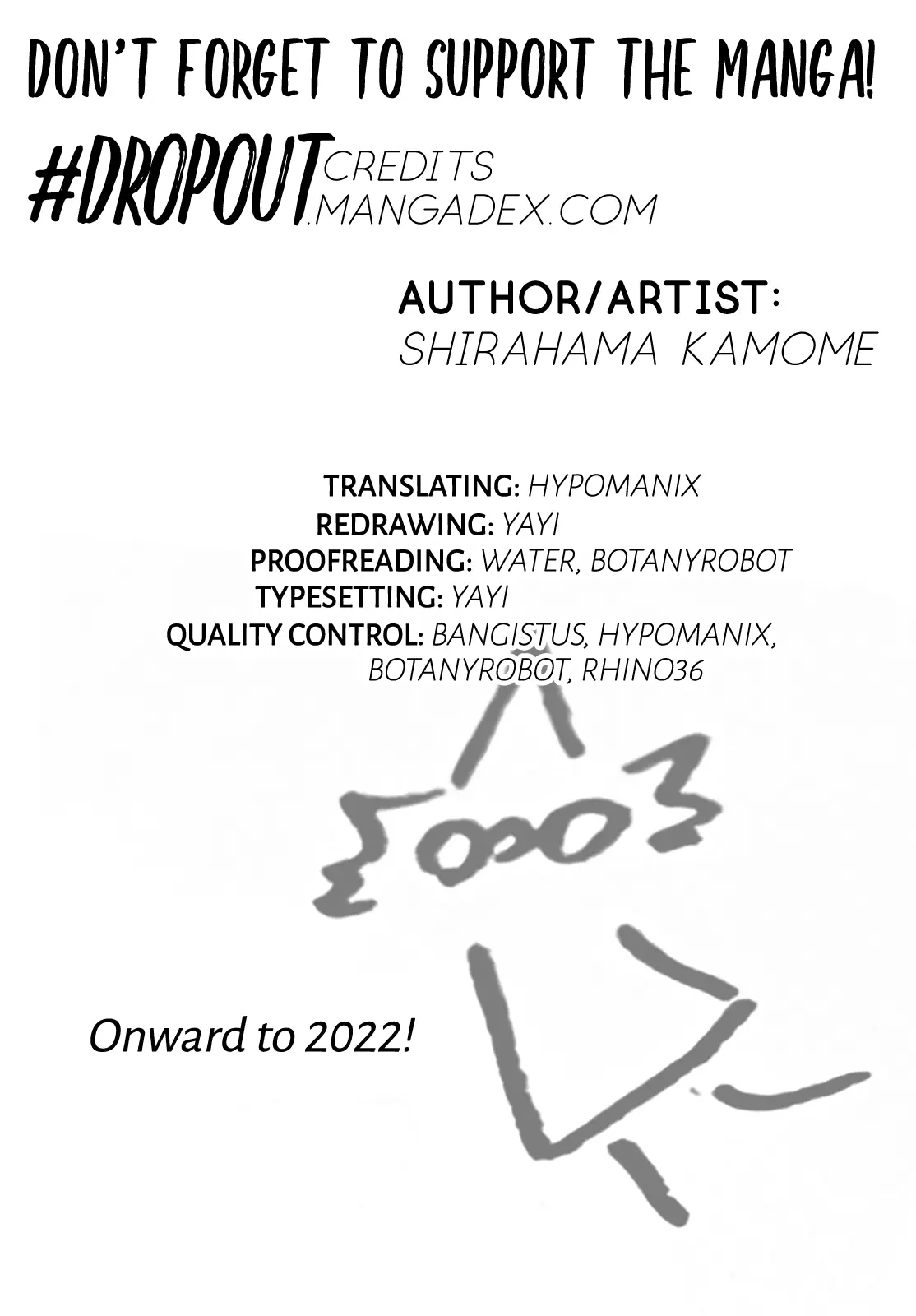 DON'T FORGET TO SUPPORT THE MANGA!

#DROPOUT CREDITS
.MANGADEX.COM

AUTHOR/ARTIST:
SHIRAHAMA KAMOME

TRANSLATING: HYPOMANIX
REDRAWING: YAYI
PROOFREADING: WATER, BOTANYROBOT
TYPESETTING: YAYI
QUALITY CONTROL: BANGISTUS, HYPOMANIX, BOTANYROBOT, RHINO36

Onward to 2022!